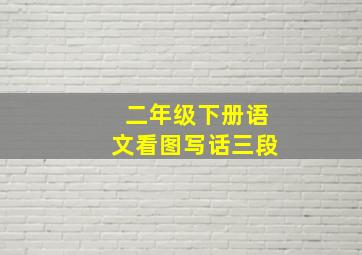 二年级下册语文看图写话三段